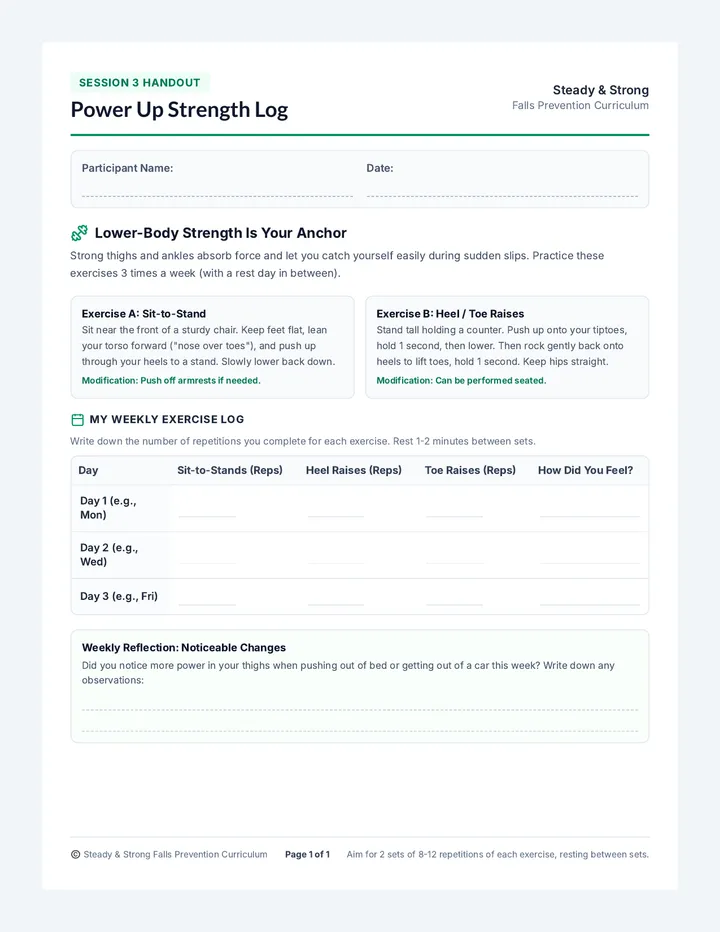 SESSION 3 HANDOUT

Power Up Strength Log

Steady & Strong
Falls Prevention Curriculum

Participant Name:

Date:

Lower-Body Strength Is Your Anchor

Strong thighs and ankles absorb force and let you catch yourself easily during sudden slips. Practice these exercises 3 times a week (with a rest day in between).

Exercise A: Sit-to-Stand
Sit near the front of a sturdy chair. Keep feet flat, lean your torso forward ("nose over toes"), and push up through your heels to a stand. Slowly lower back down.
Modification: Push off armrests if needed.

Exercise B: Heel / Toe Raises
Stand tall holding a counter. Push up onto your tiptoes, hold 1 second, then lower. Then rock gently back onto heels to lift toes, hold 1 second. Keep hips straight.
Modification: Can be performed seated.

MY WEEKLY EXERCISE LOG

Write down the number of repetitions you complete for each exercise. Rest 1-2 minutes between sets.

| Day | Sit-to-Stands (Reps) | Heel Raises (Reps) | Toe Raises (Reps) | How Did You Feel? |
|---|---|---|---|---|
| Day 1 (e.g., Mon) | | | | |
| Day 2 (e.g., Wed) | | | | |
| Day 3 (e.g., Fri) | | | | |

Weekly Reflection: Noticeable Changes
Did you notice more power in your thighs when pushing out of bed or getting out of a car this week? Write down any observations:

© Steady & Strong Falls Prevention Curriculum Page 1 of 1 Aim for 2 sets of 8-12 repetitions of each exercise, resting between sets.